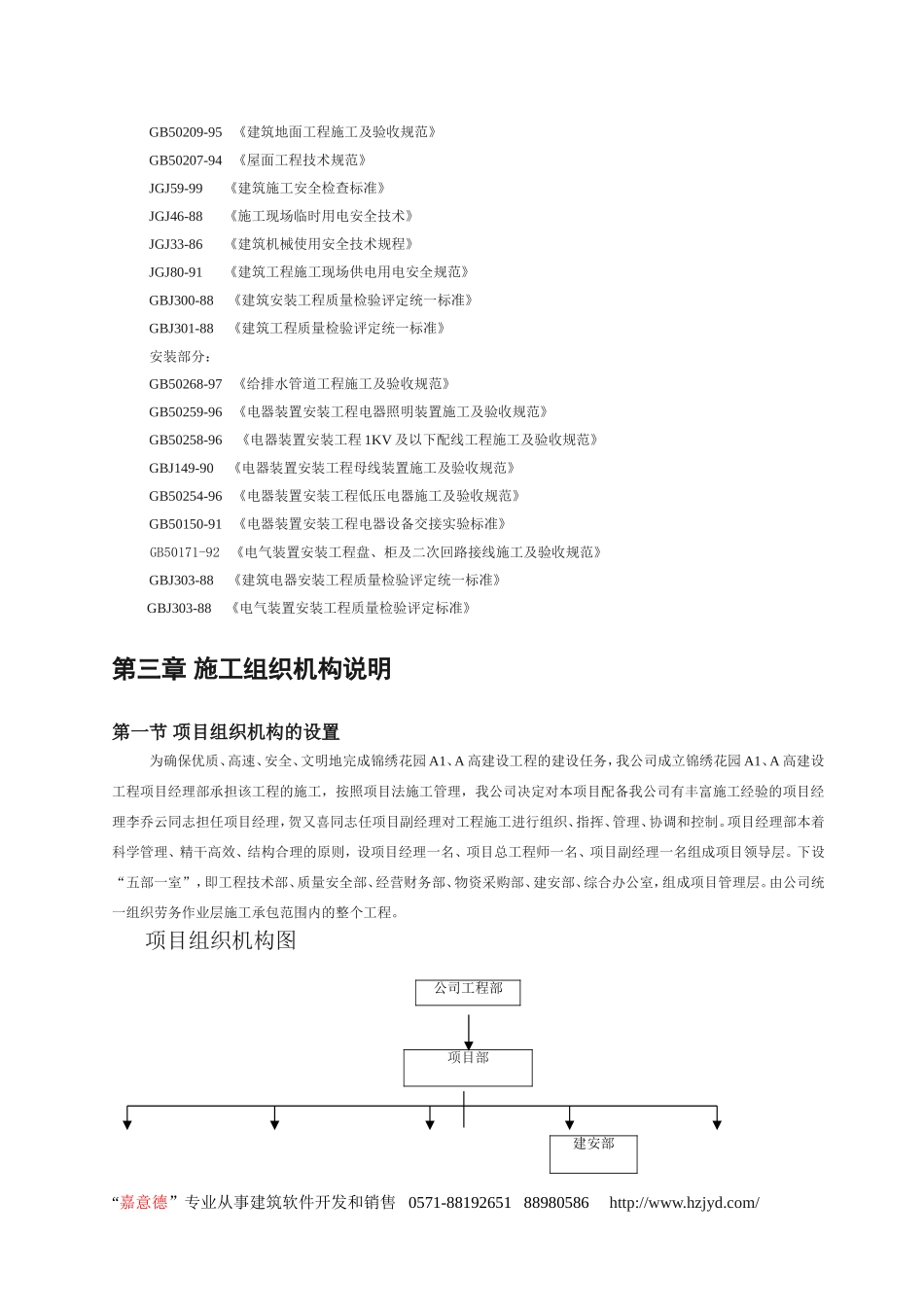 GB50209-95 《建筑地面工程施工及验收规范》
GB50207-94 《屋面工程技术规范》
JGJ59-99 《建筑施工安全检查标准》
JGJ46-88 《施工现场临时用电安全技术》
JGJ33-86 《建筑机械使用安全技术规程》
JGJ80-91 《建筑工程施工现场供电用电安全规范》
GBJ300-88 《建筑安装工程质量检验评定统一标准》
GBJ301-88 《建筑工程质量检验评定统一标准》
安装部分：
GB50268-97 《给排水管道工程施工及验收规范》
GB50259-96 《电器装置安装工程电器照明装置施工及验收规范》
GB50258-96 《电器装置安装工程 1KV 及以下配线工程施工及验收规范》
GBJ149-90 《电器装置安装工程母线装置施工及验收规范》
GB50254-96 《电器装置安装工程低压电器施工及验收规范》
GB50150-91 《电器装置安装工程电器设备交接实验标准》
GB50171-92 《电气装置安装工程盘、柜及二次回路接线施工及验收规范》
GBJ303-88 《建筑电器安装工程质量检验评定统一标准》
GBJ303-88 《电气装置安装工程质量检验评定标准》

第三章 施工组织机构说明

第一节 项目组织机构的设置

为确保优质、高速、安全、文明地完成锦绣花园 A1、A 高建设工程的建设任务，我公司成立锦绣花园 A1、A 高建设工程项目经理部承担该工程的施工，按照项目法施工管理，我公司决定对本项目配备我公司有丰富施工经验的项目经理李乔云同志担任项目经理，贺又喜同志任项目副经理对工程施工进行组织、指挥、管理、协调和控制。项目经理部本着科学管理、精干高效、结构合理的原则，设项目经理一名、项目总工程师一名、项目副经理一名组成项目领导层。下设“五部一室”，即工程技术部、质量安全部、经营财务部、物资采购部、建安部、综合办公室，组成项目管理层。由公司统一组织劳务作业层施工承包范围内的整个工程。

项目组织机构图

公司工程部
项目部
建安部

“嘉意德”专业从事建筑软件开发和销售 0571-88192651 88980586 http://www.hzjyd.com/